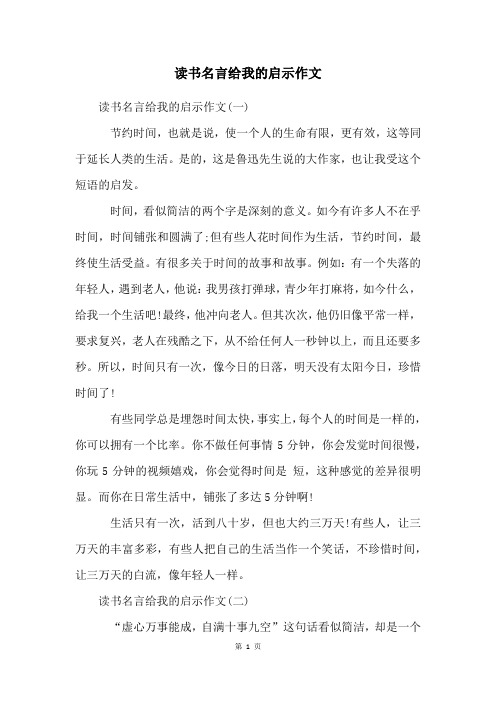 读书名言给我的启示作文

读书名言给我的启示作文(一)

节约时间，也就是说，使一个人的生命有限，更有效，这等同于延长人类的生活。是的，这是鲁迅先生说的大作家，也让我受这个短语的启发。

时间，看似简洁的两个字是深刻的意义。如今有许多人不在乎时间，时间铺张和圆满了;但有些人花时间作为生活，节约时间，最终使生活受益。有很多关于时间的故事和故事。例如：有一个失落的年轻人，遇到老人，他说：我男孩打弹球，青少年打麻将，如今什么，给我一个生活吧!最终，他冲向老人。但其次次，他仍旧像平常一样，要求复兴，老人在残酷之下，从不给任何人一秒钟以上，而且还要多秒。所以，时间只有一次，像今日的日落，明天没有太阳今日，珍惜时间了!

有些同学总是埋怨时间太快，事实上，每个人的时间是一样的，你可以拥有一个比率。你不做任何事情 5 分钟，你会发觉时间很慢，你玩 5 分钟的视频嬉戏，你会觉得时间是 短，这种感觉的差异很明显。而你在日常生活中，铺张了多达 5 分钟啊!

生活只有一次，活到八十岁，但也大约三万天!有些人，让三万天的丰富多彩，有些人把自己的生活当作一个笑话，不珍惜时间，让三万天的白流，像年轻人一样。

读书名言给我的启示作文(二)

“虚心万事能成，自满十事九空”这句话看似简洁，却是一个

第 1 页